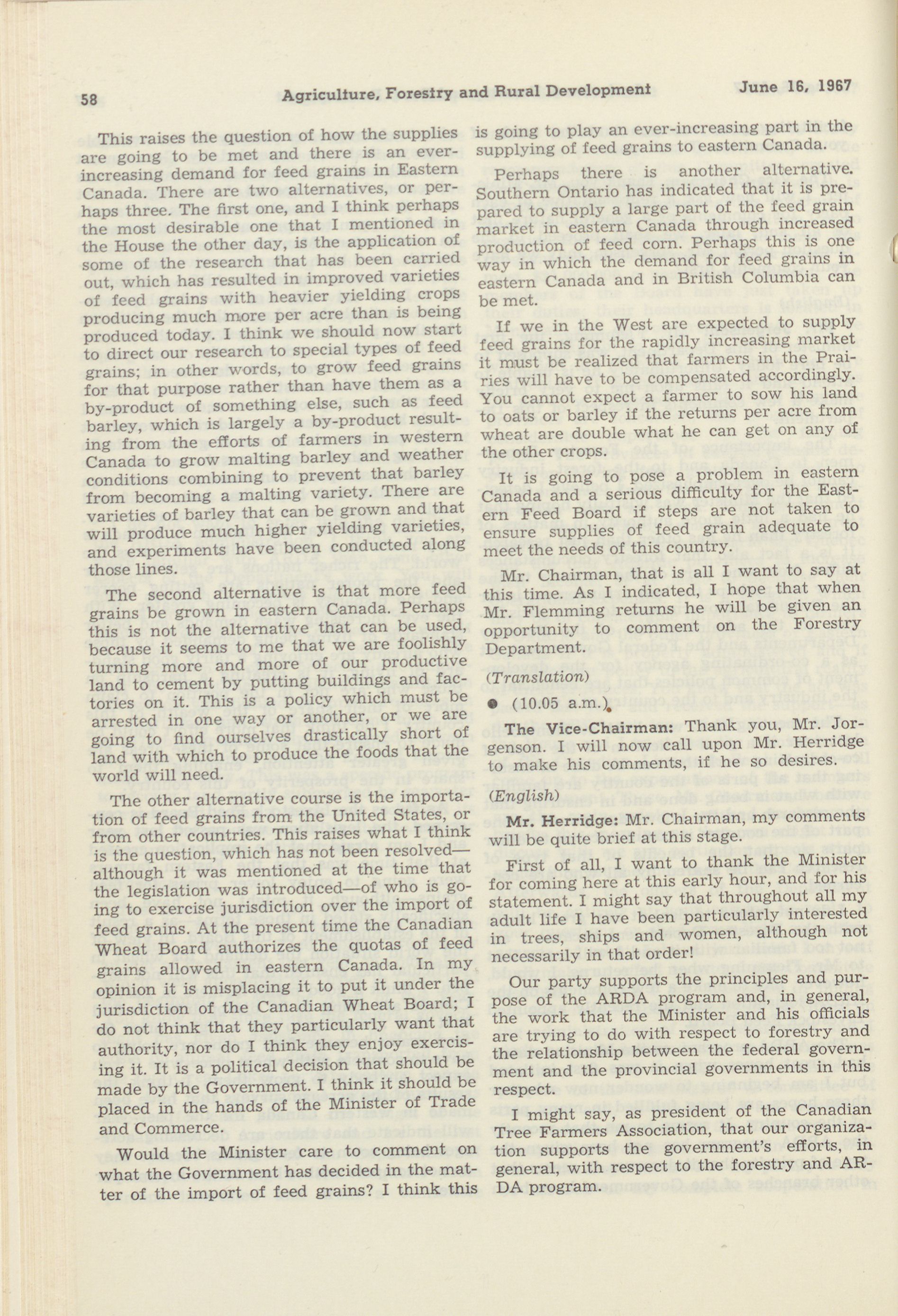 58 Agriculture, Forestry and Rural Development June 16, 1967

This raises the question of how the supplies are going to be met and there is an ever-increasing demand for feed grains in Eastern Canada. There are two alternatives, or perhaps three. The first one, and I think perhaps the most desirable one that I mentioned in the House the other day, is the application of some of the research that has been carried out, which has resulted in improved varieties of feed grains with heavier yielding crops producing much more per acre than is being produced today. I think we should now start to direct our research to special types of feed grains; in other words, to grow feed grains for that purpose rather than have them as a by-product of something else, such as feed barley, which is largely a by-product resulting from the efforts of farmers in western Canada to grow malting barley and weather conditions combining to prevent that barley from becoming a malting variety. There are varieties of barley that can be grown and that will produce much higher yielding varieties, and experiments have been conducted along those lines.

The second alternative is that more feed grains be grown in eastern Canada. Perhaps this is not the alternative that can be used, because it seems to me that we are foolishly turning more and more of our productive land to cement by putting buildings and factories on it. This is a policy which must be arrested in one way or another, or we are going to find ourselves drastically short of land with which to produce the foods that the world will need.

The other alternative course is the importation of feed grains from the United States, or from other countries. This raises what I think is the question, which has not been resolved—although it was mentioned at the time that the legislation was introduced—of who is going to exercise jurisdiction over the import of feed grains. At the present time the Canadian Wheat Board authorizes the quotas of feed grains allowed in eastern Canada. In my opinion it is misplacing it to put it under the jurisdiction of the Canadian Wheat Board; I do not think that they particularly want that authority, nor do I think they enjoy exercising it. It is a political decision that should be made by the Government. I think it should be placed in the hands of the Minister of Trade and Commerce.

Would the Minister care to comment on what the Government has decided in the matter of the import of feed grains? I think this is going to play an ever-increasing part in the supplying of feed grains to eastern Canada.

Perhaps there is another alternative. Southern Ontario has indicated that it is prepared to supply a large part of the feed grain market in eastern Canada through increased production of feed corn. Perhaps this is one way in which the demand for feed grains in eastern Canada and in British Columbia can be met.

If we in the West are expected to supply feed grains for the rapidly increasing market it must be realized that farmers in the Prairies will have to be compensated accordingly. You cannot expect a farmer to sow his land to oats or barley if the returns per acre from wheat are double what he can get on any of the other crops.

It is going to pose a problem in eastern Canada and a serious difficulty for the Eastern Feed Board if steps are not taken to ensure supplies of feed grain adequate to meet the needs of this country.

Mr. Chairman, that is all I want to say at this time. As I indicated, I hope that when Mr. Flemming returns he will be given an opportunity to comment on the Forestry Department.

(Translation)

● (10.05 a.m.)

The Vice-Chairman: Thank you, Mr. Jorgenson. I will now call upon Mr. Herridge to make his comments, if he so desires.

(English)

Mr. Herridge: Mr. Chairman, my comments will be quite brief at this stage.

First of all, I want to thank the Minister for coming here at this early hour, and for his statement. I might say that throughout all my adult life I have been particularly interested in trees, ships and women, although not necessarily in that order!

Our party supports the principles and purpose of the ARDA program and, in general, the work that the Minister and his officials are trying to do with respect to forestry and the relationship between the federal government and the provincial governments in this respect.

I might say, as president of the Canadian Tree Farmers Association, that our organization supports the government's efforts, in general, with respect to the forestry and ARDA program.